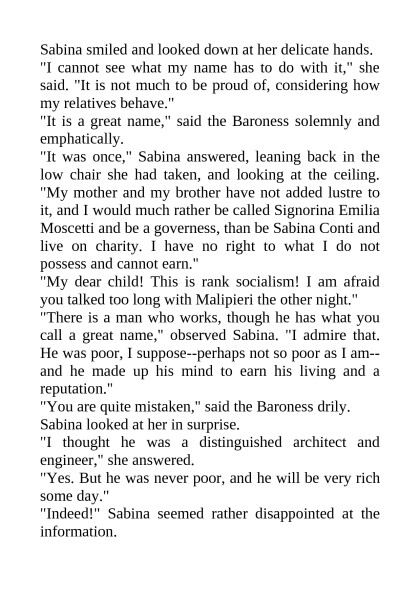 Sabina smiled and looked down at her delicate hands.

"I cannot see what my name has to do with it," she said. "It is not much to be proud of, considering how my relatives behave."

"It is a great name," said the Baroness solemnly and emphatically.

"It was once," Sabina answered, leaning back in the low chair she had taken, and looking at the ceiling. "My mother and my brother have not added lustre to it, and I would much rather be called Signorina Emilia Moscetti and be a governess, than be Sabina Conti and live on charity. I have no right to what I do not possess and cannot earn."

"My dear child! This is rank socialism! I am afraid you talked too long with Malipieri the other night."

"There is a man who works, though he has what you call a great name," observed Sabina. "I admire that. He was poor, I suppose--perhaps not so poor as I am--and he made up his mind to earn his living and a reputation."

"You are quite mistaken," said the Baroness drily.

Sabina looked at her in surprise.

"I thought he was a distinguished architect and engineer," she answered.

"Yes. But he was never poor, and he will be very rich some day."

"Indeed!" Sabina seemed rather disappointed at the information.